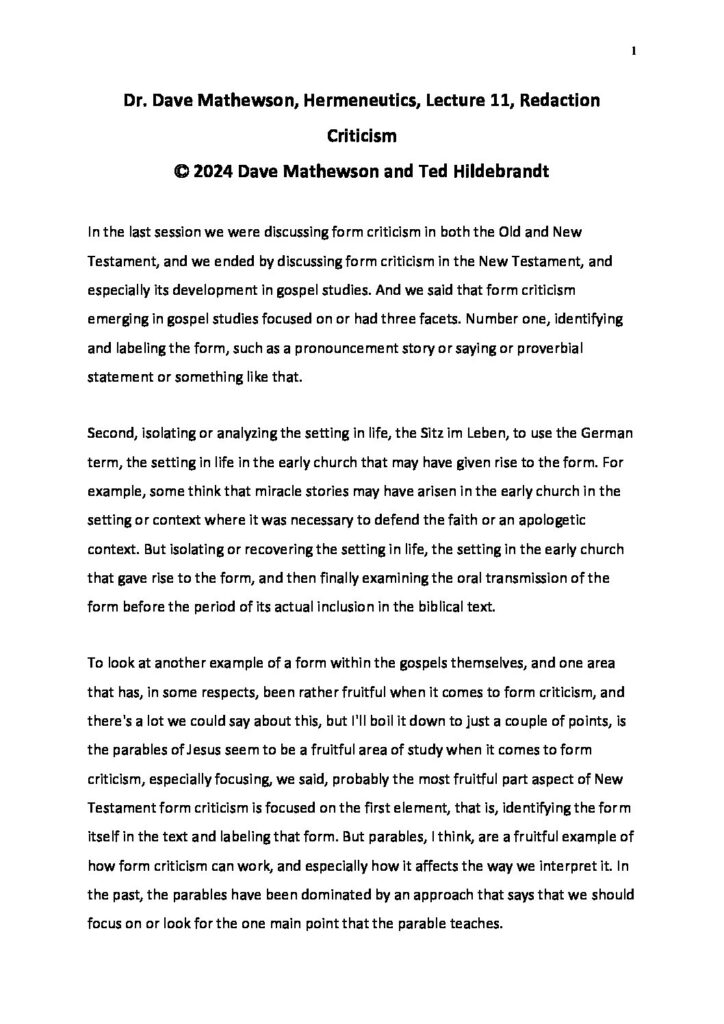 1

Dr. Dave Mathewson, Hermeneutics, Lecture 11, Redaction Criticism
© 2024 Dave Mathewson and Ted Hildebrandt

In the last session we were discussing form criticism in both the Old and New Testament, and we ended by discussing form criticism in the New Testament, and especially its development in gospel studies. And we said that form criticism emerging in gospel studies focused on or had three facets. Number one, identifying and labeling the form, such as a pronouncement story or saying or proverbial statement or something like that.

Second, isolating or analyzing the setting in life, the Sitz im Leben, to use the German term, the setting in life in the early church that may have given rise to the form. For example, some think that miracle stories may have arisen in the early church in the setting or context where it was necessary to defend the faith or an apologetic context. But isolating or recovering the setting in life, the setting in the early church that gave rise to the form, and then finally examining the oral transmission of the form before the period of its actual inclusion in the biblical text.

To look at another example of a form within the gospels themselves, and one area that has, in some respects, been rather fruitful when it comes to form criticism, and there's a lot we could say about this, but I'll boil it down to just a couple of points, is the parables of Jesus seem to be a fruitful area of study when it comes to form criticism, especially focusing, we said, probably the most fruitful part aspect of New Testament form criticism is focused on the first element, that is, identifying the form itself in the text and labeling that form. But parables, I think, are a fruitful example of how form criticism can work, and especially how it affects the way we interpret it. In the past, the parables have been dominated by an approach that says that we should focus on or look for the one main point that the parable teaches.